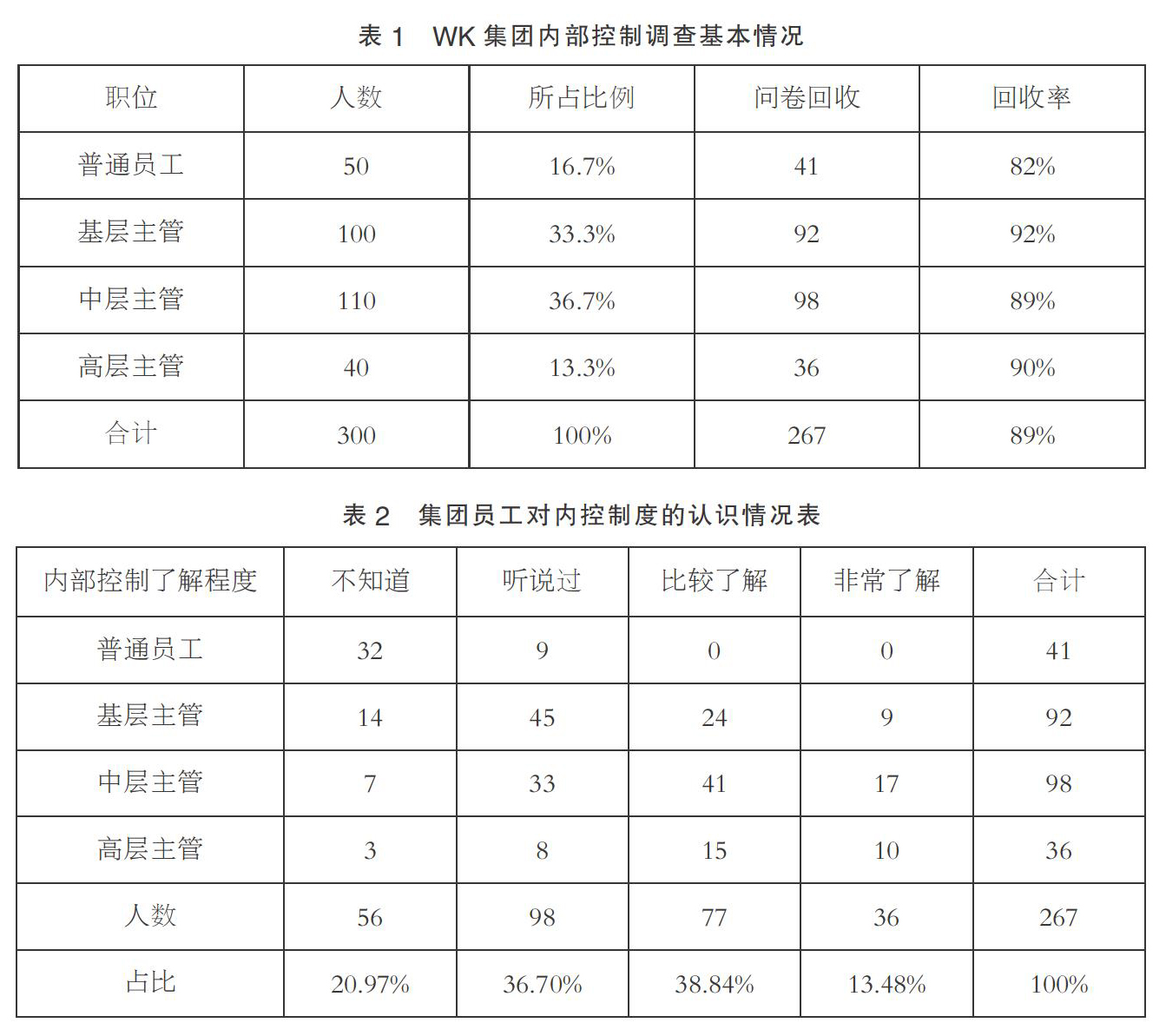 表 1　WK 集团内部控制调查基本情况

| 职位 | 人数 | 所占比例 | 问卷回收 | 回收率 |
|---|---|---|---|---|
| 普通员工 | 50 | 16.7% | 41 | 82% |
| 基层主管 | 100 | 33.3% | 92 | 92% |
| 中层主管 | 110 | 36.7% | 98 | 89% |
| 高层主管 | 40 | 13.3% | 36 | 90% |
| 合计 | 300 | 100% | 267 | 89% |

表 2　集团员工对内控制度的认识情况表

| 内部控制了解程度 | 不知道 | 听说过 | 比较了解 | 非常了解 | 合计 |
|---|---|---|---|---|---|
| 普通员工 | 32 | 9 | 0 | 0 | 41 |
| 基层主管 | 14 | 45 | 24 | 9 | 92 |
| 中层主管 | 7 | 33 | 41 | 17 | 98 |
| 高层主管 | 3 | 8 | 15 | 10 | 36 |
| 人数 | 56 | 98 | 77 | 36 | 267 |
| 占比 | 20.97% | 36.70% | 38.84% | 13.48% | 100% |